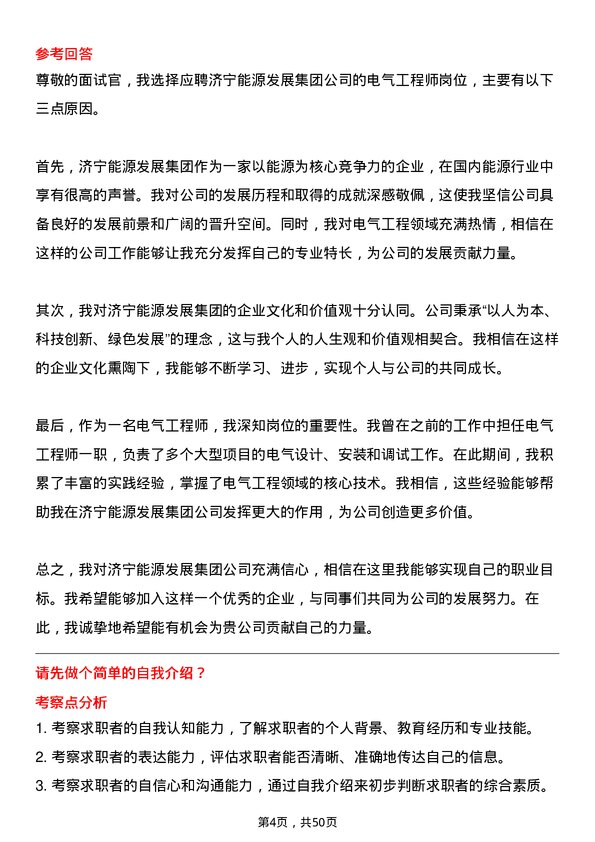 参考回答
尊敬的面试官，我选择应聘济宁能源发展集团公司的电气工程师岗位，主要有以下三点原因。

首先，济宁能源发展集团作为一家以能源为核心竞争力的企业，在国内能源行业中享有很高的声誉。我对公司的发展历程和取得的成就深感敬佩，这使我坚信公司具备良好的发展前景和广阔的晋升空间。同时，我对电气工程领域充满热情，相信在这样的公司工作能够让我充分发挥自己的专业特长，为公司的发展贡献力量。

其次，我对济宁能源发展集团的企业文化和价值观十分认同。公司秉承“以人为本、科技创新、绿色发展”的理念，这与我个人的人生观和价值观相契合。我相信在这样的企业文化熏陶下，我能够不断学习、进步，实现个人与公司的共同成长。

最后，作为一名电气工程师，我深知岗位的重要性。我曾在之前的工作中担任电气工程师一职，负责了多个大型项目的电气设计、安装和调试工作。在此期间，我积累了丰富的实践经验，掌握了电气工程领域的核心技术。我相信，这些经验能够帮助我在济宁能源发展集团公司发挥更大的作用，为公司创造更多价值。

总之，我对济宁能源发展集团公司充满信心，相信在这里我能够实现自己的职业目标。我希望能够加入这样一个优秀的企业，与同事们共同为公司的发展努力。在此，我诚挚地希望能有机会为贵公司贡献自己的力量。

请先做个简单的自我介绍？
考察点分析
1. 考察求职者的自我认知能力，了解求职者的个人背景、教育经历和专业技能。
2. 考察求职者的表达能力，评估求职者能否清晰、准确地传达自己的信息。
3. 考察求职者的自信心和沟通能力，通过自我介绍来初步判断求职者的综合素质。

第4页，共50页